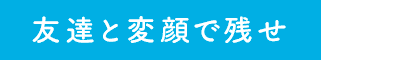 友達と変顔で残せ